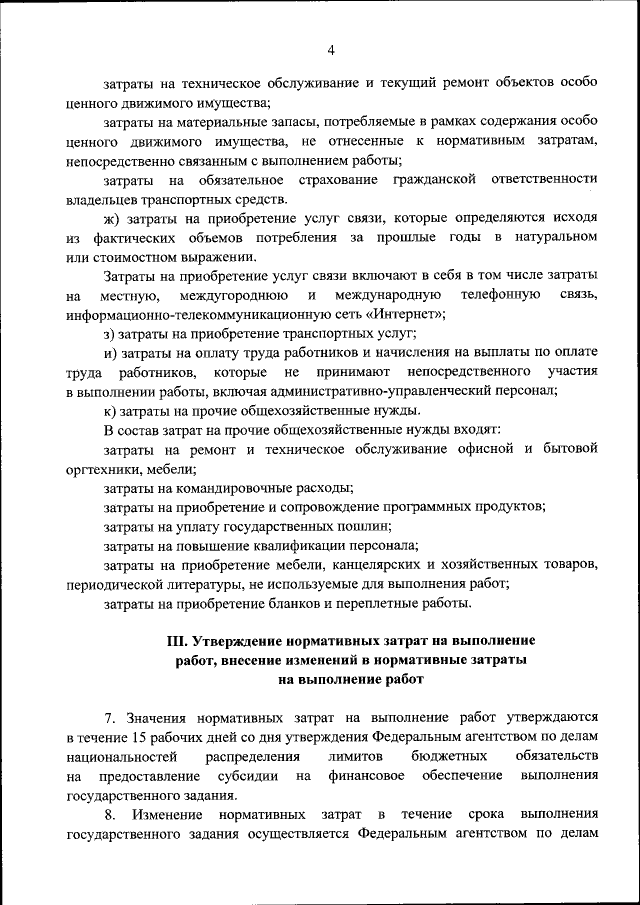 4

затраты на техническое обслуживание и текущий ремонт объектов особо ценного движимого имущества;

затраты на материальные запасы, потребляемые в рамках содержания особо ценного движимого имущества, не отнесенные к нормативным затратам, непосредственно связанным с выполнением работы;

затраты на обязательное страхование гражданской ответственности владельцев транспортных средств.

ж) затраты на приобретение услуг связи, которые определяются исходя из фактических объемов потребления за прошлые годы в натуральном или стоимостном выражении.

Затраты на приобретение услуг связи включают в себя в том числе затраты на местную, междугороднюю и международную телефонную связь, информационно-телекоммуникационную сеть «Интернет»;

з) затраты на приобретение транспортных услуг;

и) затраты на оплату труда работников и начисления на выплаты по оплате труда работников, которые не принимают непосредственного участия в выполнении работы, включая административно-управленческий персонал;

к) затраты на прочие общехозяйственные нужды.

В состав затрат на прочие общехозяйственные нужды входят:

затраты на ремонт и техническое обслуживание офисной и бытовой оргтехники, мебели;

затраты на командировочные расходы;

затраты на приобретение и сопровождение программных продуктов;

затраты на уплату государственных пошлин;

затраты на повышение квалификации персонала;

затраты на приобретение мебели, канцелярских и хозяйственных товаров, периодической литературы, не используемые для выполнения работ;

затраты на приобретение бланков и переплетные работы.

III. Утверждение нормативных затрат на выполнение работ, внесение изменений в нормативные затраты на выполнение работ

7. Значения нормативных затрат на выполнение работ утверждаются в течение 15 рабочих дней со дня утверждения Федеральным агентством по делам национальностей распределения лимитов бюджетных обязательств на предоставление субсидии на финансовое обеспечение выполнения государственного задания.

8. Изменение нормативных затрат в течение срока выполнения государственного задания осуществляется Федеральным агентством по делам